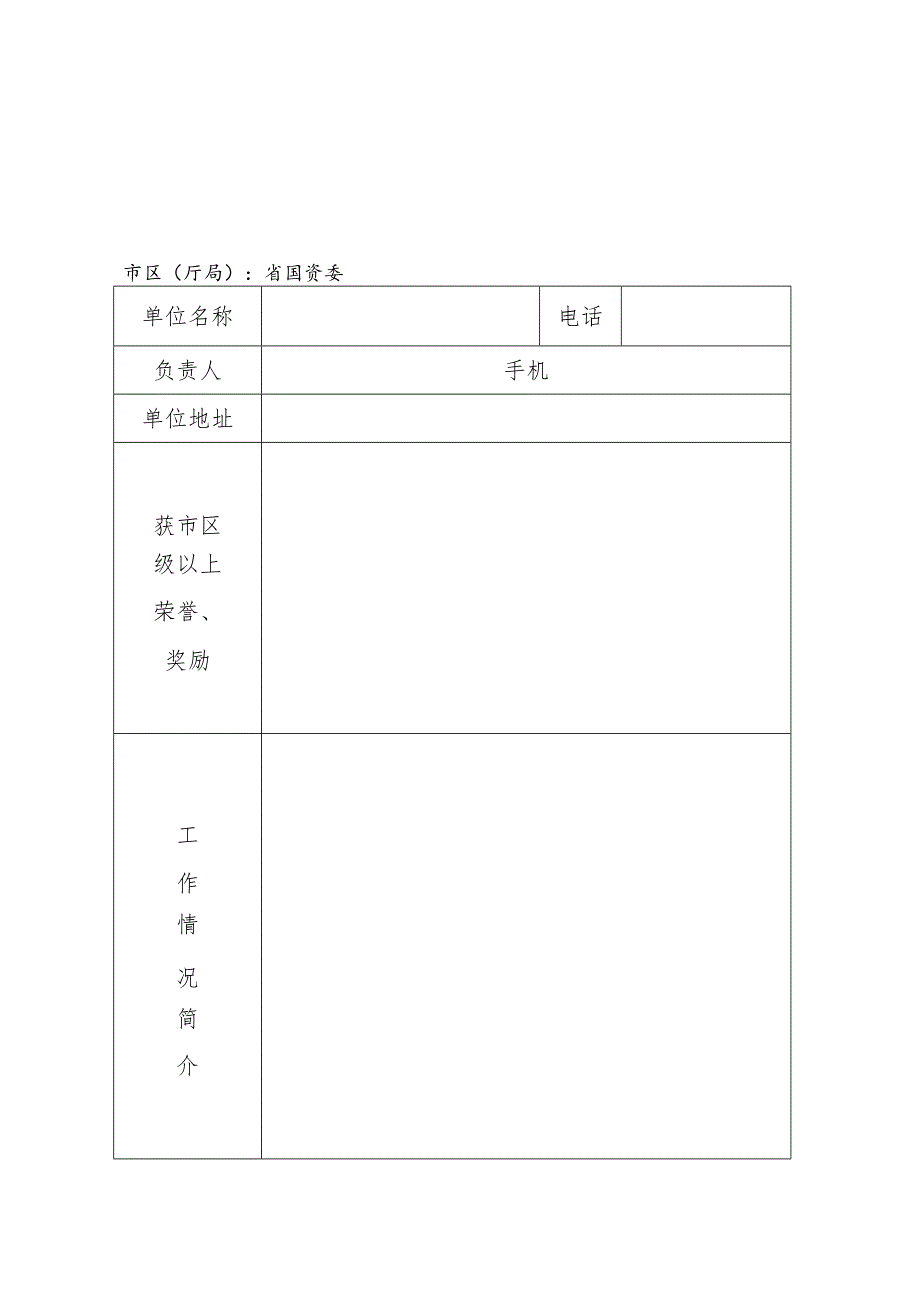 市区（厅局）：省国资委

| 单位名称 | | 电话 | |
|---|---|---|---|
| 负责人 | 手机 | | |
| 单位地址 | | | |
| 获市区级以上荣誉、奖励 | | | |
| 工作情况简介 | | | |